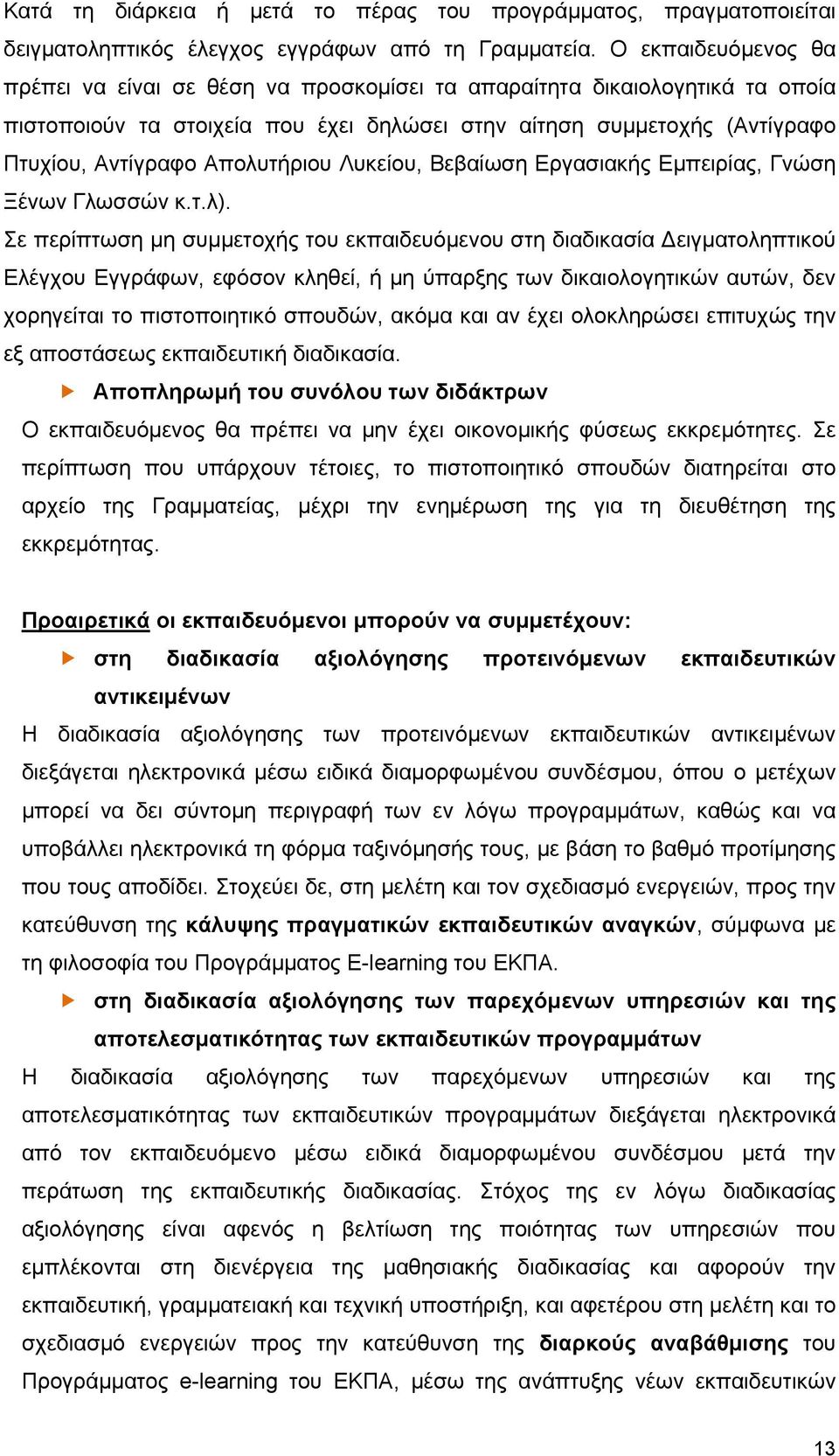 Κατά τη διάρκεια ή μετά το πέρας του προγράμματος, πραγματοποιείται δειγματοληπτικός έλεγχος εγγράφων από τη Γραμματεία. Ο εκπαιδευόμενος θα πρέπει να είναι σε θέση να προσκομίσει τα απαραίτητα δικαιολογητικά τα οποία πιστοποιούν τα στοιχεία που έχει δηλώσει στην αίτηση συμμετοχής (Αντίγραφο Πτυχίου, Αντίγραφο Απολυτήριου Λυκείου, Βεβαίωση Εργασιακής Εμπειρίας, Γνώση Ξένων Γλωσσών κ.τ.λ).

Σε περίπτωση μη συμμετοχής του εκπαιδευόμενου στη διαδικασία Δειγματοληπτικού Ελέγχου Εγγράφων, εφόσον κληθεί, ή μη ύπαρξης των δικαιολογητικών αυτών, δεν χορηγείται το πιστοποιητικό σπουδών, ακόμα και αν έχει ολοκληρώσει επιτυχώς την εξ αποστάσεως εκπαιδευτική διαδικασία.

Αποπληρωμή του συνόλου των διδάκτρων

Ο εκπαιδευόμενος θα πρέπει να μην έχει οικονομικής φύσεως εκκρεμότητες. Σε περίπτωση που υπάρχουν τέτοιες, το πιστοποιητικό σπουδών διατηρείται στο αρχείο της Γραμματείας, μέχρι την ενημέρωση της για τη διευθέτηση της εκκρεμότητας.

Προαιρετικά οι εκπαιδευόμενοι μπορούν να συμμετέχουν:

στη διαδικασία αξιολόγησης προτεινόμενων εκπαιδευτικών αντικειμένων

Η διαδικασία αξιολόγησης των προτεινόμενων εκπαιδευτικών αντικειμένων διεξάγεται ηλεκτρονικά μέσω ειδικά διαμορφωμένου συνδέσμου, όπου ο μετέχων μπορεί να δει σύντομη περιγραφή των εν λόγω προγραμμάτων, καθώς και να υποβάλλει ηλεκτρονικά τη φόρμα ταξινόμησής τους, με βάση το βαθμό προτίμησης που τους αποδίδει. Στοχεύει δε, στη μελέτη και τον σχεδιασμό ενεργειών, προς την κατεύθυνση της κάλυψης πραγματικών εκπαιδευτικών αναγκών, σύμφωνα με τη φιλοσοφία του Προγράμματος E-learning του ΕΚΠΑ.

στη διαδικασία αξιολόγησης των παρεχόμενων υπηρεσιών και της αποτελεσματικότητας των εκπαιδευτικών προγραμμάτων

Η διαδικασία αξιολόγησης των παρεχόμενων υπηρεσιών και της αποτελεσματικότητας των εκπαιδευτικών προγραμμάτων διεξάγεται ηλεκτρονικά από τον εκπαιδευόμενο μέσω ειδικά διαμορφωμένου συνδέσμου μετά την περάτωση της εκπαιδευτικής διαδικασίας. Στόχος της εν λόγω διαδικασίας αξιολόγησης είναι αφενός η βελτίωση της ποιότητας των υπηρεσιών που εμπλέκονται στη διενέργεια της μαθησιακής διαδικασίας και αφορούν την εκπαιδευτική, γραμματειακή και τεχνική υποστήριξη, και αφετέρου στη μελέτη και το σχεδιασμό ενεργειών προς την κατεύθυνση της διαρκούς αναβάθμισης του Προγράμματος e-learning του ΕΚΠΑ, μέσω της ανάπτυξης νέων εκπαιδευτικών

13